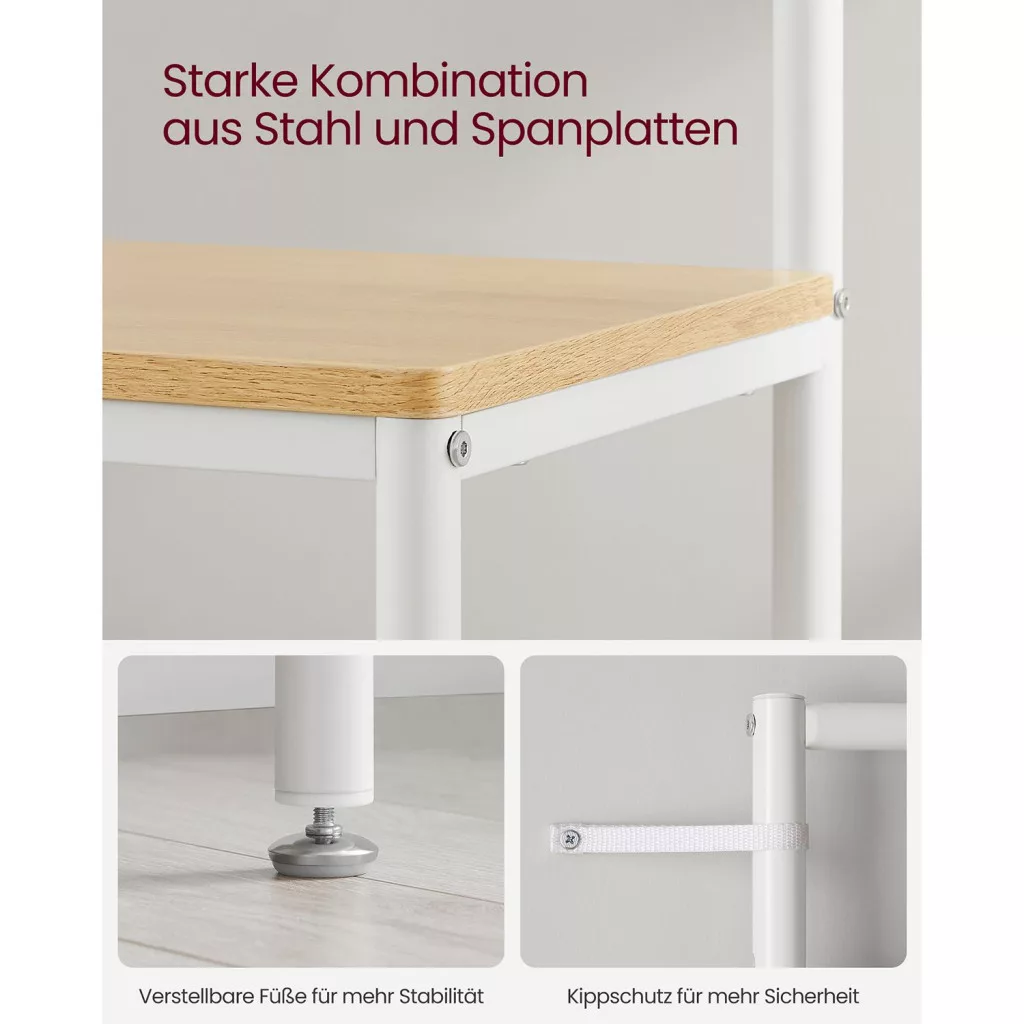 Starke Kombination
aus Stahl und Spanplatten

Verstellbare Füße für mehr Stabilität

Kippschutz für mehr Sicherheit